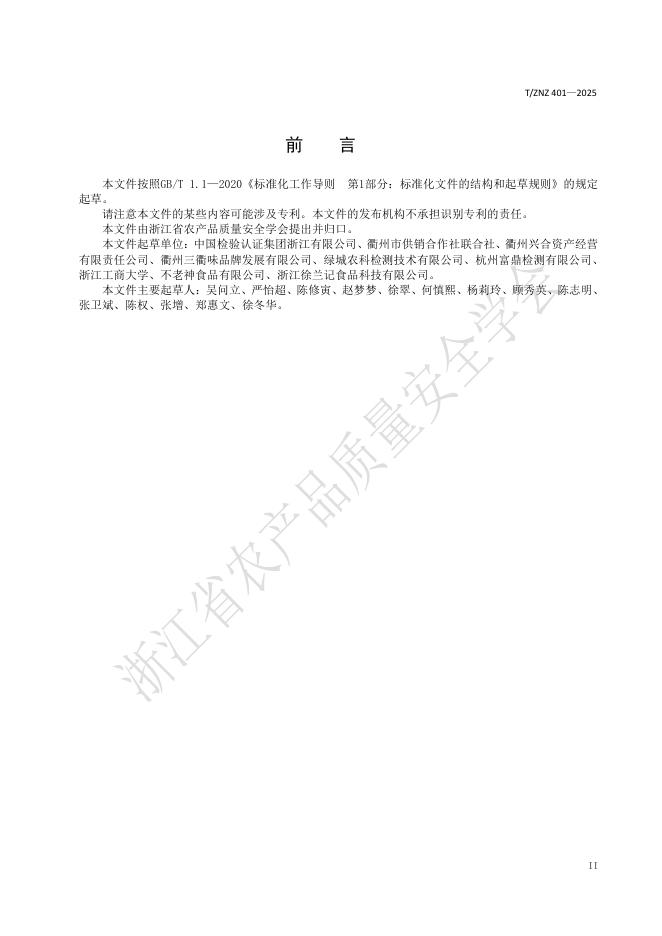 T/ZNZ 401—2025

前　言

本文件按照GB/T 1.1—2020《标准化工作导则　第1部分：标准化文件的结构和起草规则》的规定起草。

请注意本文件的某些内容可能涉及专利。本文件的发布机构不承担识别专利的责任。

本文件由浙江省农产品质量安全学会提出并归口。

本文件起草单位：中国检验认证集团浙江有限公司、衢州市供销合作社联合社、衢州兴合资产经营有限责任公司、衢州三衢味品牌发展有限公司、绿城农科检测技术有限公司、杭州富鼎检测有限公司、浙江工商大学、不老神食品有限公司、浙江徐兰记食品科技有限公司。

本文件主要起草人：吴问立、严怡超、陈修寅、赵梦梦、徐翠、何慎熙、杨莉玲、顾秀英、陈志明、张卫斌、陈权、张增、郑惠文、徐冬华。

浙江省农产品质量安全学会

II